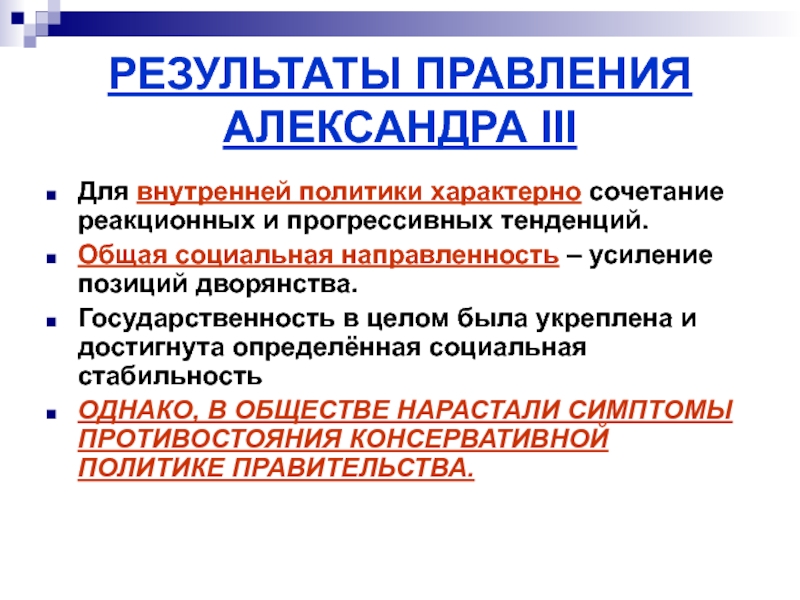 РЕЗУЛЬТАТЫ ПРАВЛЕНИЯ АЛЕКСАНДРА III

Для внутренней политики характерно сочетание реакционных и прогрессивных тенденций.

Общая социальная направленность – усиление позиций дворянства.

Государственность в целом была укреплена и достигнута определённая социальная стабильность

ОДНАКО, В ОБЩЕСТВЕ НАРАСТАЛИ СИМПТОМЫ ПРОТИВОСТОЯНИЯ КОНСЕРВАТИВНОЙ ПОЛИТИКЕ ПРАВИТЕЛЬСТВА.